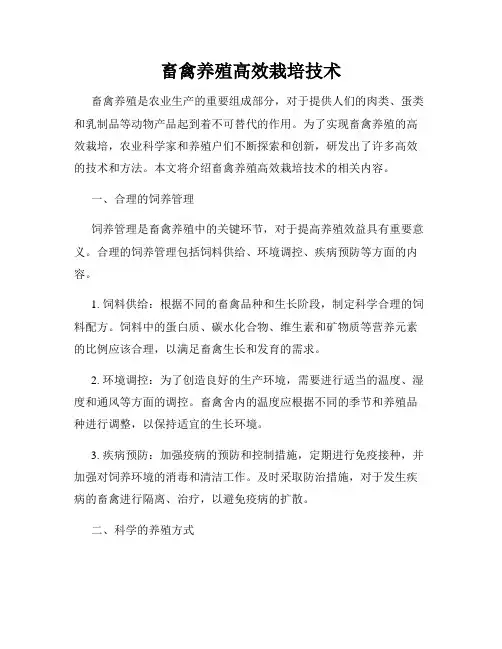 畜禽养殖高效栽培技术

畜禽养殖是农业生产的重要组成部分，对于提供人们的肉类、蛋类和乳制品等动物产品起到着不可替代的作用。为了实现畜禽养殖的高效栽培，农业科学家和养殖户们不断探索和创新，研发出了许多高效的技术和方法。本文将介绍畜禽养殖高效栽培技术的相关内容。

一、合理的饲养管理

饲养管理是畜禽养殖中的关键环节，对于提高养殖效益具有重要意义。合理的饲养管理包括饲料供给、环境调控、疾病预防等方面的内容。

1. 饲料供给：根据不同的畜禽品种和生长阶段，制定科学合理的饲料配方。饲料中的蛋白质、碳水化合物、维生素和矿物质等营养元素的比例应该合理，以满足畜禽生长和发育的需求。

2. 环境调控：为了创造良好的生产环境，需要进行适当的温度、湿度和通风等方面的调控。畜禽舍内的温度应根据不同的季节和养殖品种进行调整，以保持适宜的生长环境。

3. 疾病预防：加强疫病的预防和控制措施，定期进行免疫接种，并加强对饲养环境的消毒和清洁工作。及时采取防治措施，对于发生疾病的畜禽进行隔离、治疗，以避免疫病的扩散。

二、科学的养殖方式